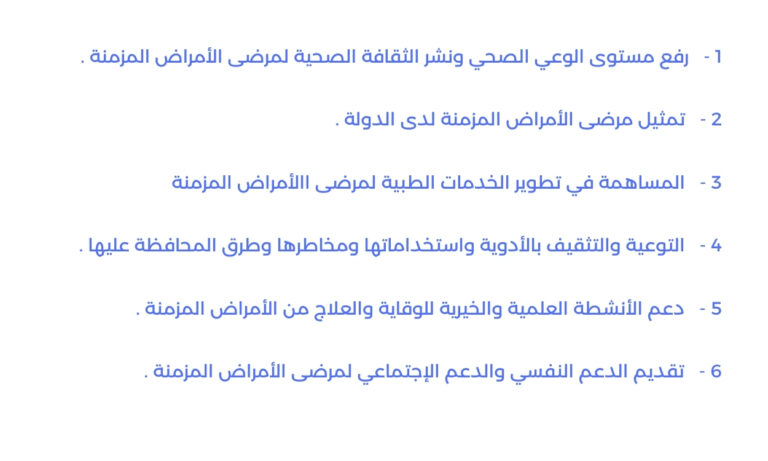 1 - رفع مستوى الوعي الصحي ونشر الثقافة الصحية لمرضى الأمراض المزمنة .

2 - تمثيل مرضى الأمراض المزمنة لدى الدولة .

3 - المساهمة في تطوير الخدمات الطبية لمرضى االأمراض المزمنة

4 - التوعية والتثقيف بالأدوية واستخداماتها ومخاطرها وطرق المحافظة عليها .

5 - دعم الأنشطة العلمية والخيرية للوقاية والعلاج من الأمراض المزمنة .

6 - تقديم الدعم النفسي والدعم الإجتماعي لمرضى الأمراض المزمنة .